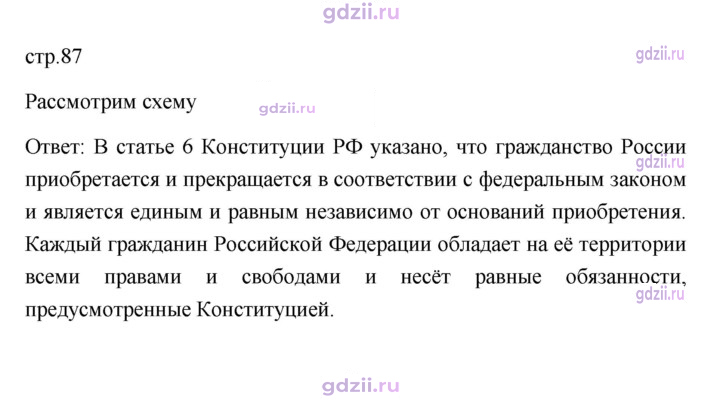 стр.87

Рассмотрим схему

Ответ: В статье 6 Конституции РФ указано, что гражданство России приобретается и прекращается в соответствии с федеральным законом и является единым и равным независимо от оснований приобретения. Каждый гражданин Российской Федерации обладает на её территории всеми правами и свободами и несёт равные обязанности, предусмотренные Конституцией.

gdzii.ru